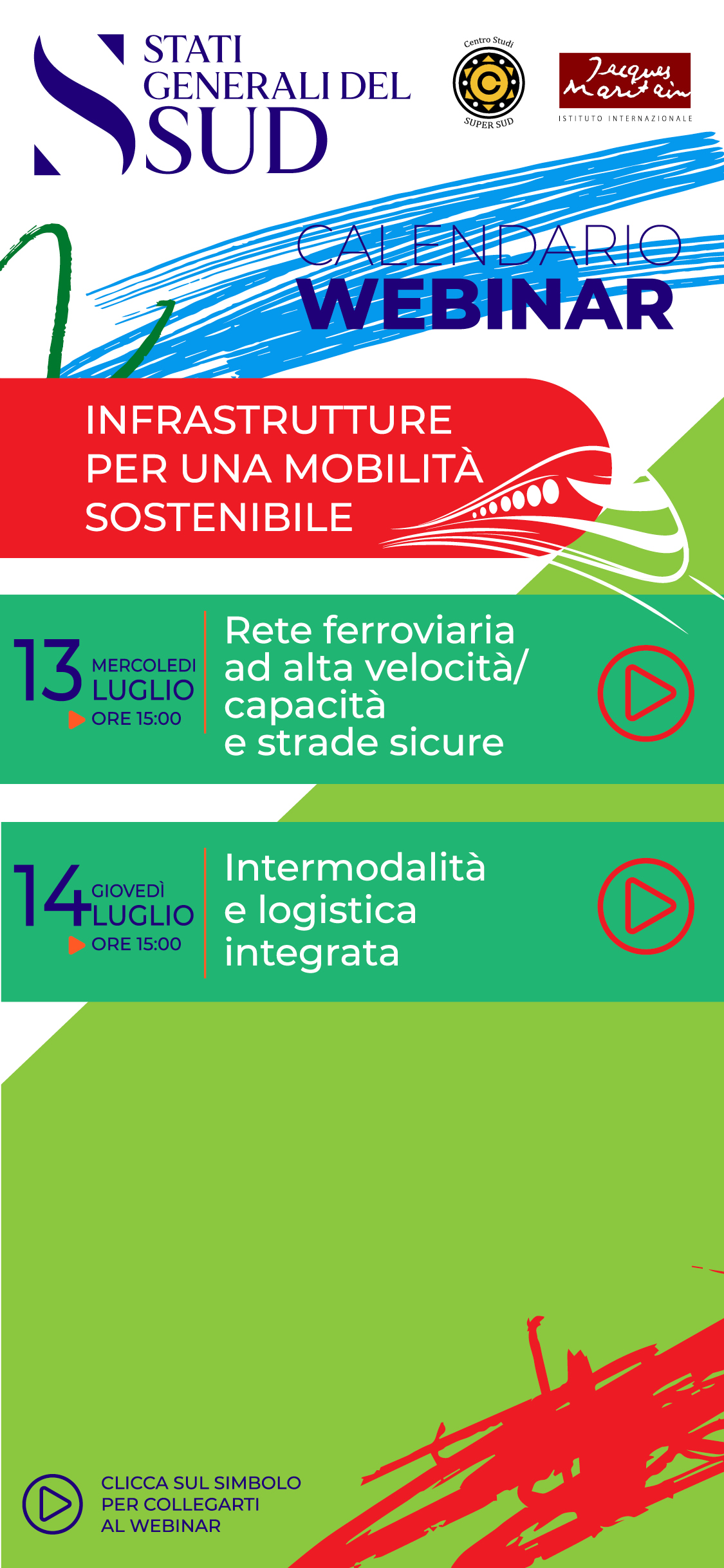 STATI GENERALI DEL SUD

Centro Studi
C
SUPER SUD

Jacques Maritain
ISTITUTO INTERNAZIONALE

CALENDARIO
WEBINAR

INFRASTRUTTURE PER UNA MOBILITÀ SOSTENIBILE

13 MERCOLEDI LUGLIO
ORE 15:00

Rete ferroviaria ad alta velocità/ capacità e strade sicure

14 GIOVEDÌ LUGLIO
ORE 15:00

Intermodalità e logistica integrata

CLICCA SUL SIMBOLO PER COLLEGARTI AL WEBINAR